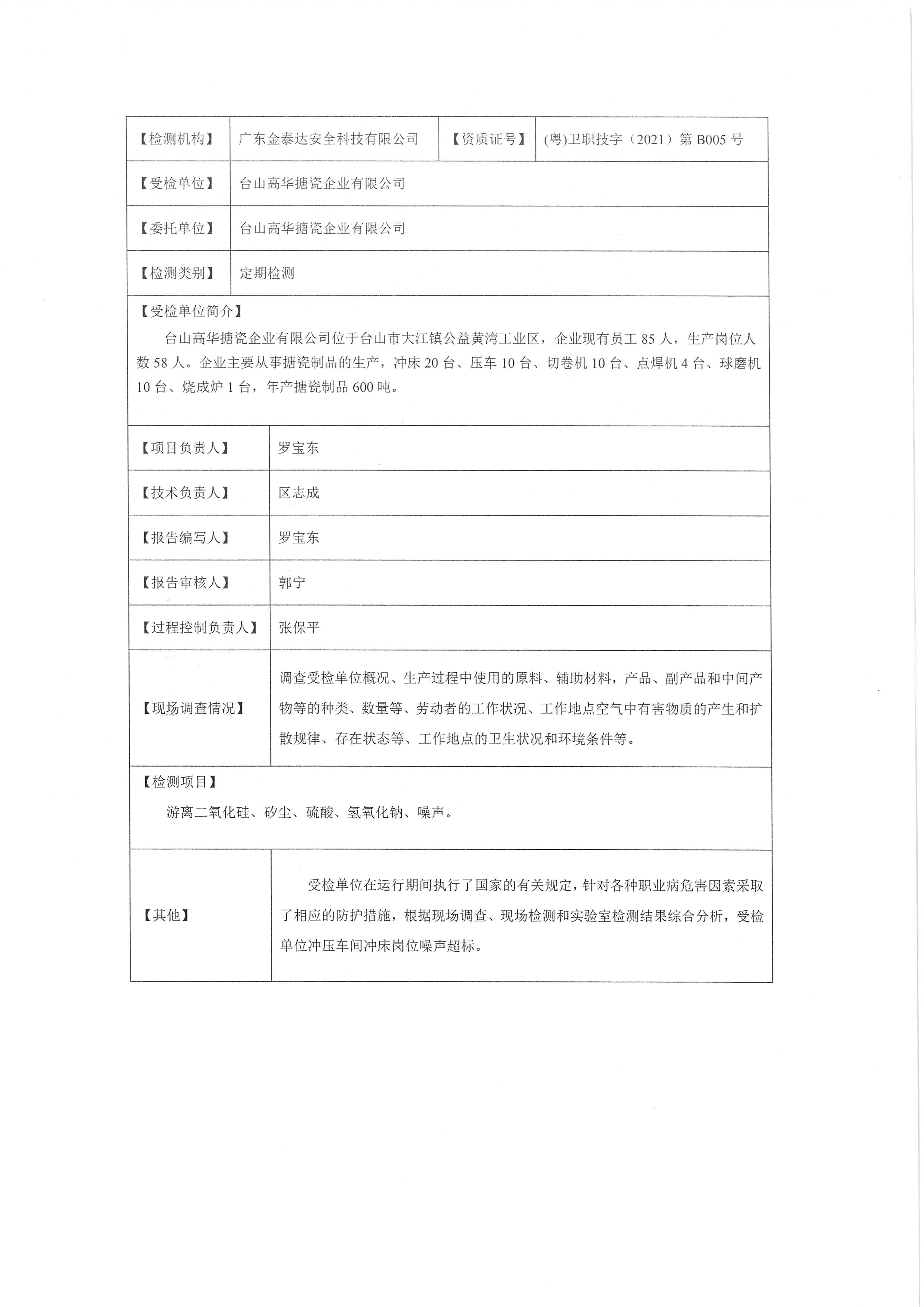 | 【检测机构】 | 广东金泰达安全科技有限公司 | 【资质证号】 | (粤)卫职技字（2021）第 B005 号 |
|---|---|---|---|
| 【受检单位】 | 台山高华搪瓷企业有限公司 | | |
| 【委托单位】 | 台山高华搪瓷企业有限公司 | | |
| 【检测类别】 | 定期检测 | | |

【受检单位简介】

台山高华搪瓷企业有限公司位于台山市大江镇公益黄湾工业区，企业现有员工 85 人，生产岗位人数 58 人。企业主要从事搪瓷制品的生产，冲床 20 台、压车 10 台、切卷机 10 台、点焊机 4 台、球磨机 10 台、烧成炉 1 台，年产搪瓷制品 600 吨。

| 【项目负责人】 | 罗宝东 |
|---|---|
| 【技术负责人】 | 区志成 |
| 【报告编写人】 | 罗宝东 |
| 【报告审核人】 | 郭宁 |
| 【过程控制负责人】 | 张保平 |
| 【现场调查情况】 | 调查受检单位概况、生产过程中使用的原料、辅助材料，产品、副产品和中间产物等的种类、数量等、劳动者的工作状况、工作地点空气中有害物质的产生和扩散规律、存在状态等、工作地点的卫生状况和环境条件等。 |

【检测项目】

游离二氧化硅、矽尘、硫酸、氢氧化钠、噪声。

| 【其他】 | 受检单位在运行期间执行了国家的有关规定，针对各种职业病危害因素采取了相应的防护措施，根据现场调查、现场检测和实验室检测结果综合分析，受检单位冲压车间冲床岗位噪声超标。 |
|---|---|